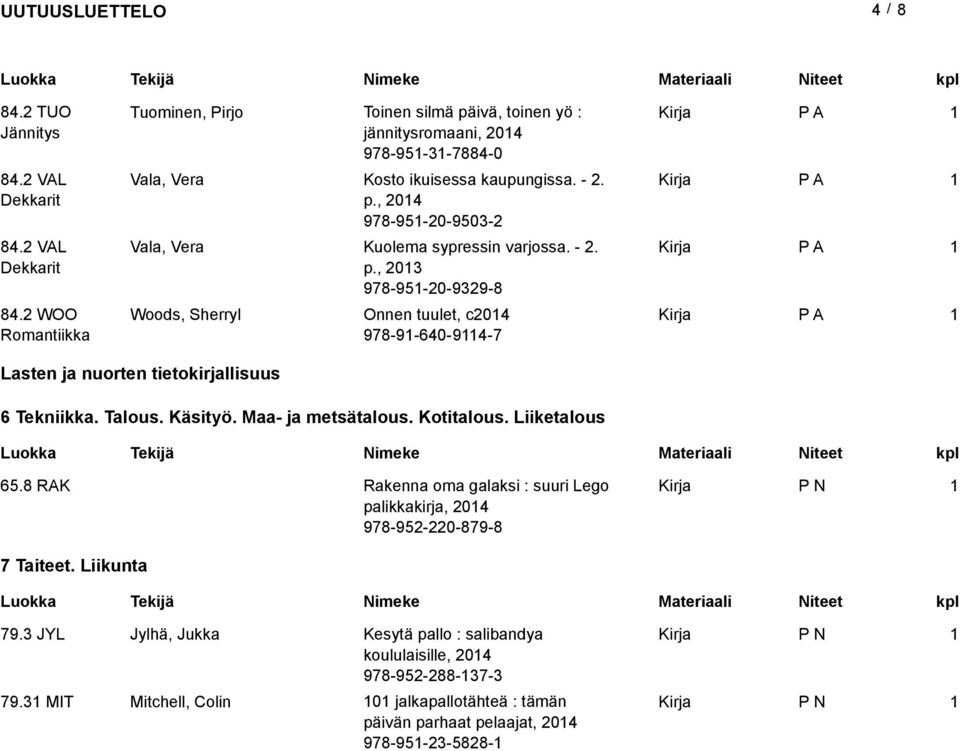 UUTUUSLUETTELO

4 / 8

| Luokka | Tekijä | Nimeke | Materiaali | Niteet | kpl |
|---|---|---|---|---|---|
| 84.2 TUO Jännitys | Tuominen, Pirjo | Toinen silmä päivä, toinen yö : jännitysromaani, 2014 978-951-31-7884-0 | Kirja | P A | 1 |
| 84.2 VAL Dekkarit | Vala, Vera | Kosto ikuisessa kaupungissa. - 2. p., 2014 978-951-20-9503-2 | Kirja | P A | 1 |
| 84.2 VAL Dekkarit | Vala, Vera | Kuolema sypressin varjossa. - 2. p., 2013 978-951-20-9329-8 | Kirja | P A | 1 |
| 84.2 WOO Romantiikka | Woods, Sherryl | Onnen tuulet, c2014 978-91-640-9114-7 | Kirja | P A | 1 |

Lasten ja nuorten tietokirjallisuus

6 Tekniikka. Talous. Käsityö. Maa- ja metsätalous. Kotitalous. Liiketalous

| Luokka | Tekijä | Nimeke | Materiaali | Niteet | kpl |
|---|---|---|---|---|---|
| 65.8 RAK | | Rakenna oma galaksi : suuri Lego palikkakirja, 2014 978-952-220-879-8 | Kirja | P N | 1 |

7 Taiteet. Liikunta

| Luokka | Tekijä | Nimeke | Materiaali | Niteet | kpl |
|---|---|---|---|---|---|
| 79.3 JYL | Jylhä, Jukka | Kesytä pallo : salibandya koululaisille, 2014 978-952-288-137-3 | Kirja | P N | 1 |
| 79.31 MIT | Mitchell, Colin | 101 jalkapallotähteä : tämän päivän parhaat pelaajat, 2014 978-951-23-5828-1 | Kirja | P N | 1 |